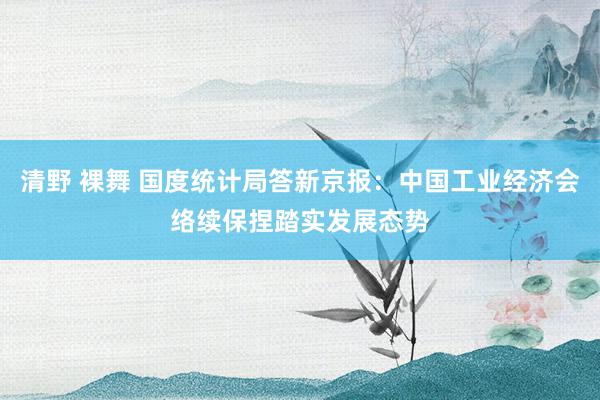 清野 裸舞 国度统计局答新京报：中国工业经济会络续保捏踏实发展态势